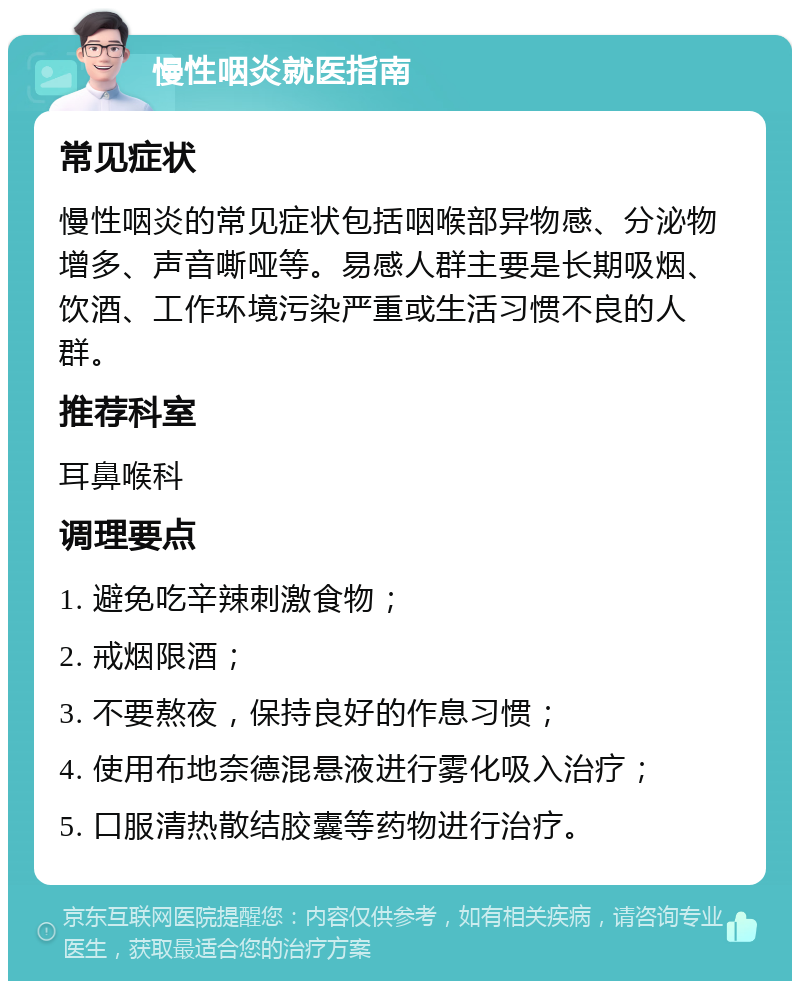 慢性咽炎就医指南

常见症状

慢性咽炎的常见症状包括咽喉部异物感、分泌物增多、声音嘶哑等。易感人群主要是长期吸烟、饮酒、工作环境污染严重或生活习惯不良的人群。

推荐科室

耳鼻喉科

调理要点

1. 避免吃辛辣刺激食物；

2. 戒烟限酒；

3. 不要熬夜，保持良好的作息习惯；

4. 使用布地奈德混悬液进行雾化吸入治疗；

5. 口服清热散结胶囊等药物进行治疗。

京东互联网医院提醒您：内容仅供参考，如有相关疾病，请咨询专业医生，获取最适合您的治疗方案